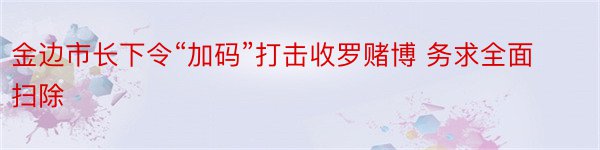 金边市长下令“加码”打击收罗赌博 务求全面扫除